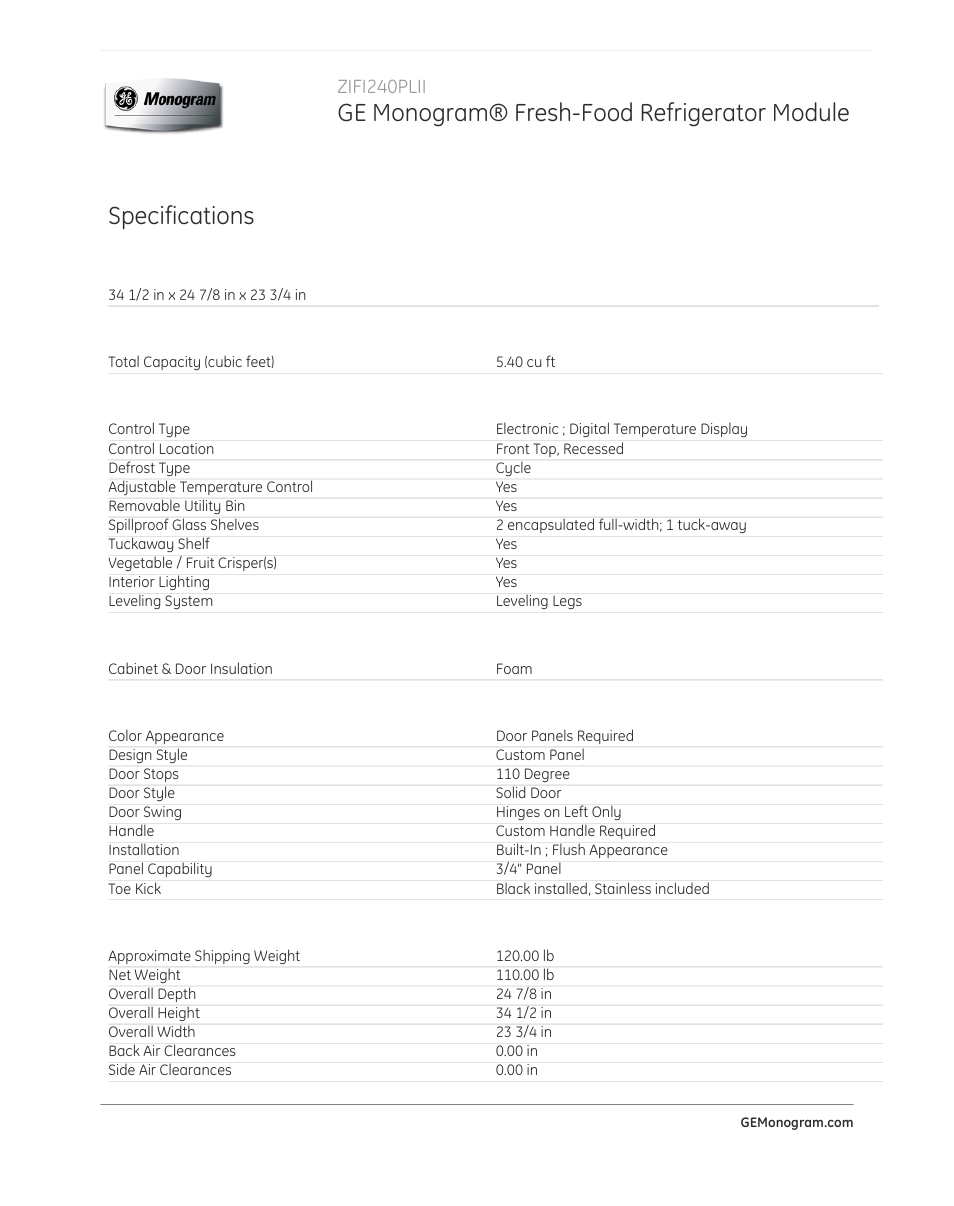 GE Monogram

ZIFI240PLII
GE Monogram® Fresh-Food Refrigerator Module

Specifications

34 1/2 in x 24 7/8 in x 23 3/4 in

| | |
|---|---|
| Total Capacity (cubic feet) | 5.40 cu ft |

| | |
|---|---|
| Control Type | Electronic ; Digital Temperature Display |
| Control Location | Front Top, Recessed |
| Defrost Type | Cycle |
| Adjustable Temperature Control | Yes |
| Removable Utility Bin | Yes |
| Spillproof Glass Shelves | 2 encapsulated full-width; 1 tuck-away |
| Tuckaway Shelf | Yes |
| Vegetable / Fruit Crisper(s) | Yes |
| Interior Lighting | Yes |
| Leveling System | Leveling Legs |

| | |
|---|---|
| Cabinet & Door Insulation | Foam |

| | |
|---|---|
| Color Appearance | Door Panels Required |
| Design Style | Custom Panel |
| Door Stops | 110 Degree |
| Door Style | Solid Door |
| Door Swing | Hinges on Left Only |
| Handle | Custom Handle Required |
| Installation | Built-In ; Flush Appearance |
| Panel Capability | 3/4" Panel |
| Toe Kick | Black installed, Stainless included |

| | |
|---|---|
| Approximate Shipping Weight | 120.00 lb |
| Net Weight | 110.00 lb |
| Overall Depth | 24 7/8 in |
| Overall Height | 34 1/2 in |
| Overall Width | 23 3/4 in |
| Back Air Clearances | 0.00 in |
| Side Air Clearances | 0.00 in |

GEMonogram.com